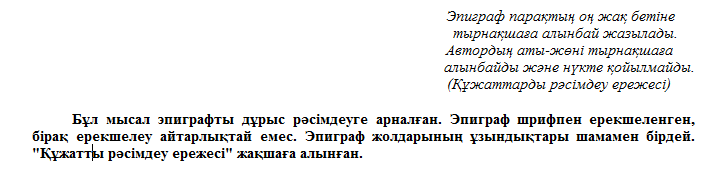 Эпиграф парақтың оң жақ бетіне тырнақшаға алынбай жазылады. Автордың аты-жөні тырнақшаға алынбайды және нүкте қойылмайды. (Құжаттарды рәсімдеу ережесі)

Бұл мысал эпиграфты дұрыс рәсімдеуге арналған. Эпиграф шрифпен ерекшеленген, бірақ ерекшелеу айтарлықтай емес. Эпиграф жолдарының ұзындықтары шамамен бірдей. "Құжатты рәсімдеу ережесі" жақшаға алынған.